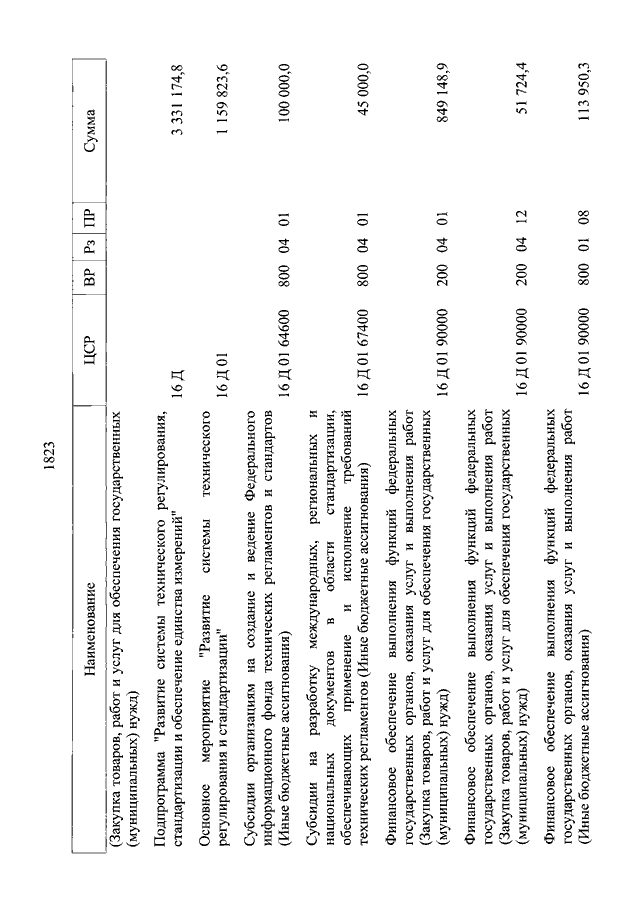 1823

| Наименование | ЦСР | ВР | Рз | ПР | Сумма |
|---|---|---|---|---|---|
| (Закупка товаров, работ и услуг для обеспечения государственных (муниципальных) нужд) | | | | | |
| Подпрограмма "Развитие системы технического регулирования, стандартизации и обеспечение единства измерений" | 16 Д | | | | 3 331 174,8 |
| Основное мероприятие "Развитие системы технического регулирования и стандартизации" | 16 Д 01 | | | | 1 159 823,6 |
| Субсидии организациям на создание и ведение Федерального информационного фонда технических регламентов и стандартов (Иные бюджетные ассигнования) | 16 Д 01 64600 | 800 | 04 | 01 | 100 000,0 |
| Субсидии на разработку международных, региональных и национальных документов в области стандартизации, обеспечивающих применение и исполнение требований технических регламентов (Иные бюджетные ассигнования) | 16 Д 01 67400 | 800 | 04 | 01 | 45 000,0 |
| Финансовое обеспечение выполнения функций федеральных государственных органов, оказания услуг и выполнения работ (Закупка товаров, работ и услуг для обеспечения государственных (муниципальных) нужд) | 16 Д 01 90000 | 200 | 04 | 01 | 849 148,9 |
| Финансовое обеспечение выполнения функций федеральных государственных органов, оказания услуг и выполнения работ (Закупка товаров, работ и услуг для обеспечения государственных (муниципальных) нужд) | 16 Д 01 90000 | 200 | 04 | 12 | 51 724,4 |
| Финансовое обеспечение выполнения функций федеральных государственных органов, оказания услуг и выполнения работ (Иные бюджетные ассигнования) | 16 Д 01 90000 | 800 | 01 | 08 | 113 950,3 |